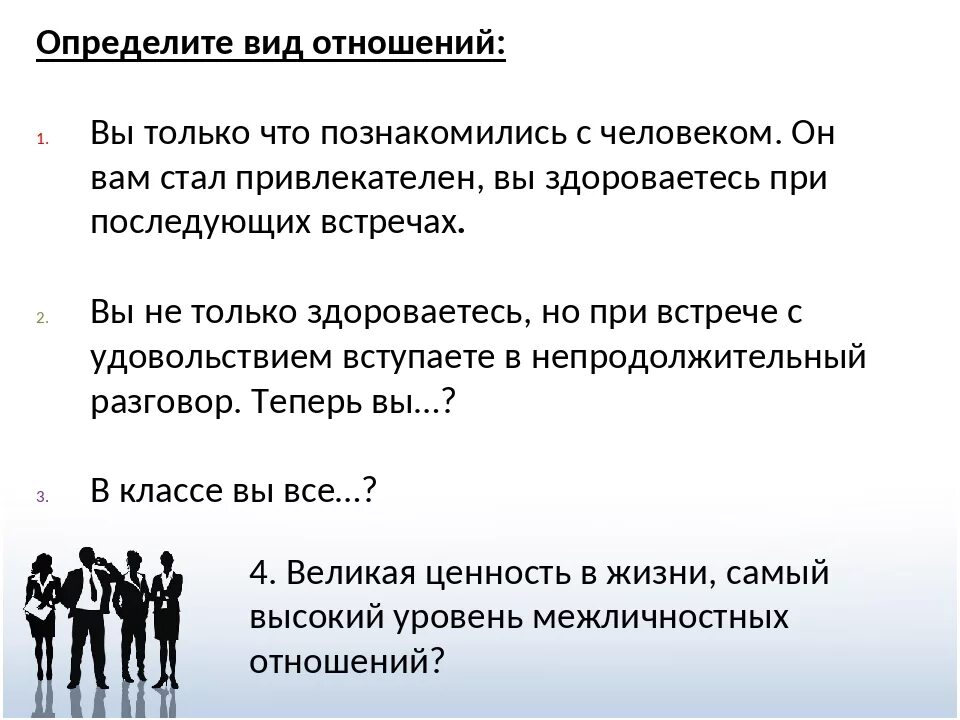 Определите вид отношений:

1. Вы только что познакомились с человеком. Он вам стал привлекателен, вы здороваетесь при последующих встречах.

2. Вы не только здороваетесь, но при встрече с удовольствием вступаете в непродолжительный разговор. Теперь вы…?

3. В классе вы все…?

4. Великая ценность в жизни, самый высокий уровень межличностных отношений?